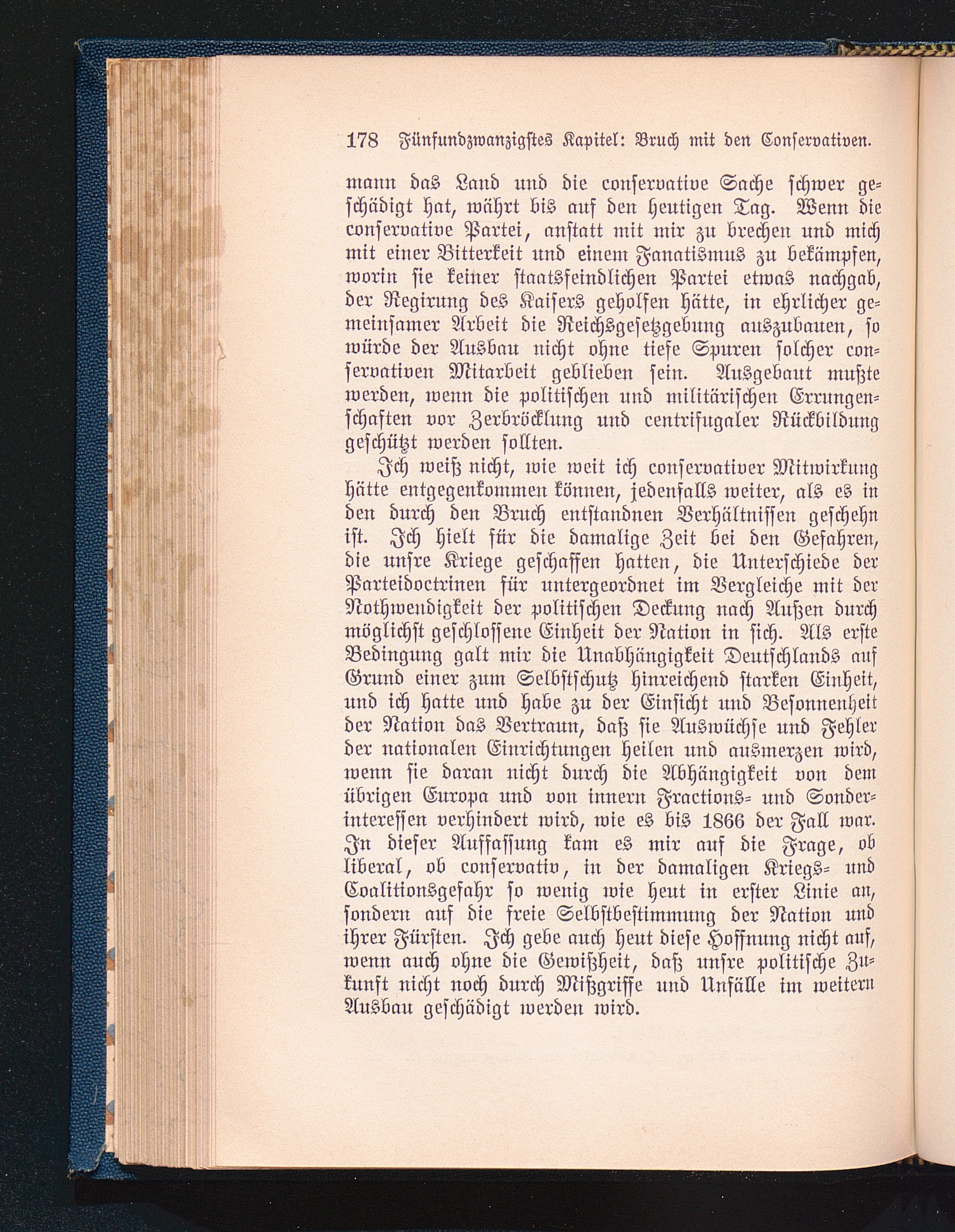 178 Fünfundzwanzigstes Kapitel: Bruch mit den Conservativen.

mann das Land und die conservative Sache schwer geschädigt hat, währt bis auf den heutigen Tag. Wenn die conservative Partei, anstatt mit mir zu brechen und mich mit einer Bitterkeit und einem Fanatismus zu bekämpfen, worin sie keiner staatsfeindlichen Partei etwas nachgab, der Regirung des Kaisers geholfen hätte, in ehrlicher gemeinsamer Arbeit die Reichsgesetzgebung auszubauen, so würde der Ausbau nicht ohne tiefe Spuren solcher conservativen Mitarbeit geblieben sein. Ausgebaut mußte werden, wenn die politischen und militärischen Errungenschaften vor Zerbröcklung und centrifugaler Rückbildung geschützt werden sollten.

Ich weiß nicht, wie weit ich conservativer Mitwirkung hätte entgegenkommen können, jedenfalls weiter, als es in den durch den Bruch entstandnen Verhältnissen geschehn ist. Ich hielt für die damalige Zeit bei den Gefahren, die unsre Kriege geschaffen hatten, die Unterschiede der Parteidoctrinen für untergeordnet im Vergleiche mit der Nothwendigkeit der politischen Deckung nach Außen durch möglichst geschlossene Einheit der Nation in sich. Als erste Bedingung galt mir die Unabhängigkeit Deutschlands auf Grund einer zum Selbstschutz hinreichend starken Einheit, und ich hatte und habe zu der Einsicht und Besonnenheit der Nation das Vertraun, daß sie Auswüchse und Fehler der nationalen Einrichtungen heilen und ausmerzen wird, wenn sie daran nicht durch die Abhängigkeit von dem übrigen Europa und von innern Fractions- und Sonderinteressen verhindert wird, wie es bis 1866 der Fall war. In dieser Auffassung kam es mir auf die Frage, ob liberal, ob conservativ, in der damaligen Kriegs- und Coalitionsgefahr so wenig wie heut in erster Linie an, sondern auf die freie Selbstbestimmung der Nation und ihrer Fürsten. Ich gebe auch heut diese Hoffnung nicht auf, wenn auch ohne die Gewißheit, daß unsre politische Zukunft nicht noch durch Mißgriffe und Unfälle im weitern Ausbau geschädigt werden wird.